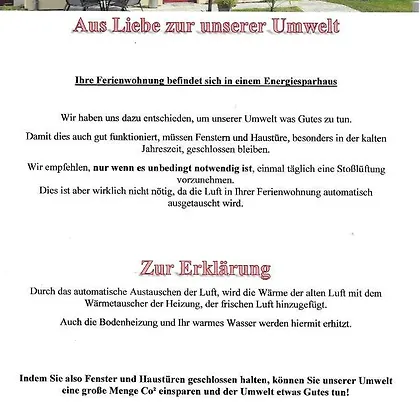 Aus Liebe zur unserer Umwelt

Ihre Ferienwohnung befindet sich in einem Energiesparhaus

Wir haben uns dazu entschieden, um unserer Umwelt was Gutes zu tun.

Damit dies auch gut funktioniert, müssen Fenstern und Haustüre, besonders in der kalten Jahreszeit, geschlossen bleiben.

Wir empfehlen, nur wenn es unbedingt notwendig ist, einmal täglich eine Stoßlüftung vorzunehmen.
Dies ist aber wirklich nicht nötig, da die Luft in Ihrer Ferienwohnung automatisch ausgetauscht wird.

Zur Erklärung

Durch das automatische Austauschen der Luft, wird die Wärme der alten Luft mit dem Wärmetauscher der Heizung, der frischen Luft hinzugefügt.

Auch die Bodenheizung und Ihr warmes Wasser werden hiermit erhitzt.

Indem Sie also Fenster und Haustüren geschlossen halten, können Sie unserer Umwelt eine große Menge Co² einsparen und der Umwelt etwas Gutes tun!